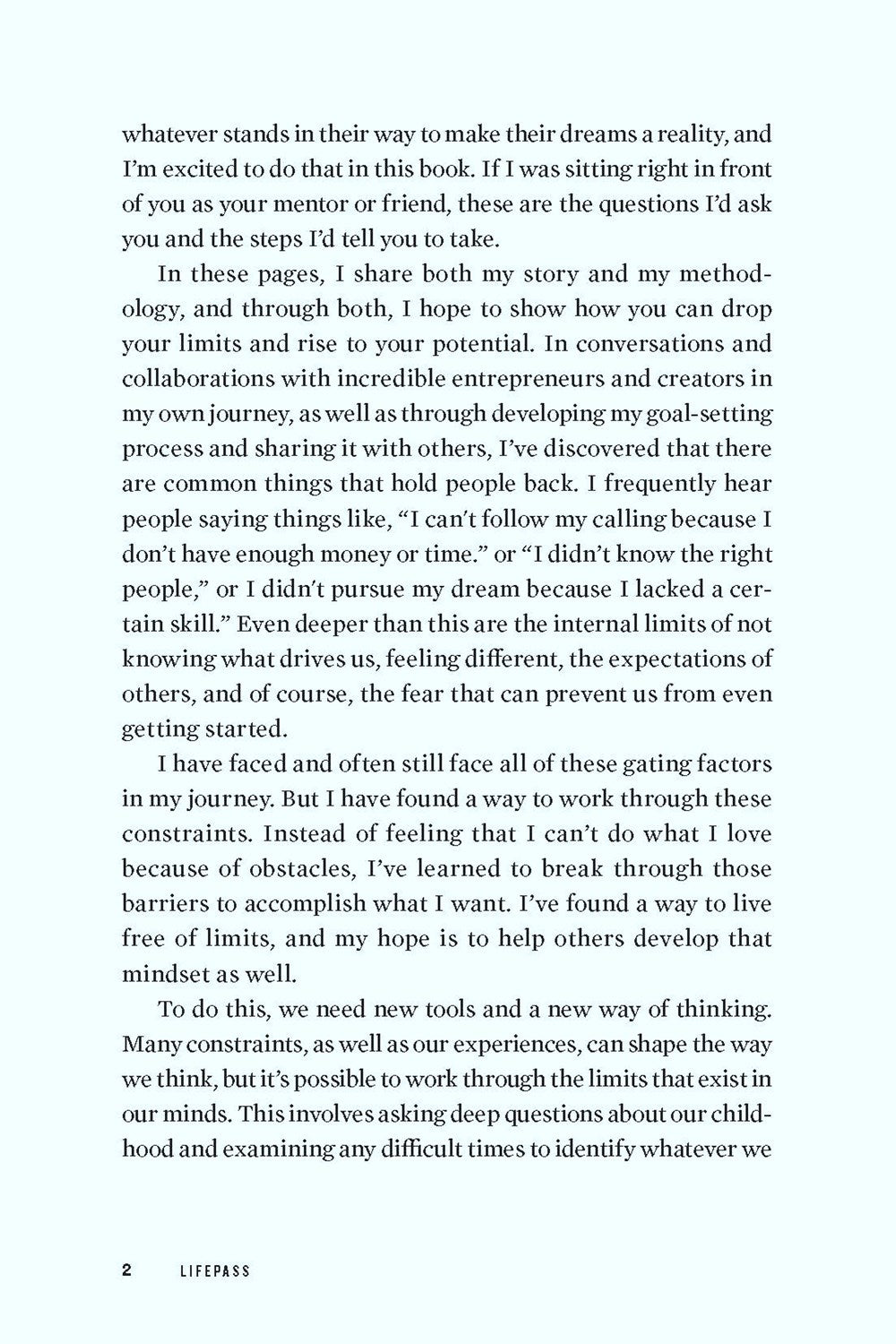 whatever stands in their way to make their dreams a reality, and I'm excited to do that in this book. If I was sitting right in front of you as your mentor or friend, these are the questions I'd ask you and the steps I'd tell you to take.

In these pages, I share both my story and my methodology, and through both, I hope to show how you can drop your limits and rise to your potential. In conversations and collaborations with incredible entrepreneurs and creators in my own journey, as well as through developing my goal-setting process and sharing it with others, I've discovered that there are common things that hold people back. I frequently hear people saying things like, "I can't follow my calling because I don't have enough money or time." or "I didn't know the right people," or I didn't pursue my dream because I lacked a certain skill." Even deeper than this are the internal limits of not knowing what drives us, feeling different, the expectations of others, and of course, the fear that can prevent us from even getting started.

I have faced and often still face all of these gating factors in my journey. But I have found a way to work through these constraints. Instead of feeling that I can't do what I love because of obstacles, I've learned to break through those barriers to accomplish what I want. I've found a way to live free of limits, and my hope is to help others develop that mindset as well.

To do this, we need new tools and a new way of thinking. Many constraints, as well as our experiences, can shape the way we think, but it's possible to work through the limits that exist in our minds. This involves asking deep questions about our childhood and examining any difficult times to identify whatever we

2 LIFEPASS